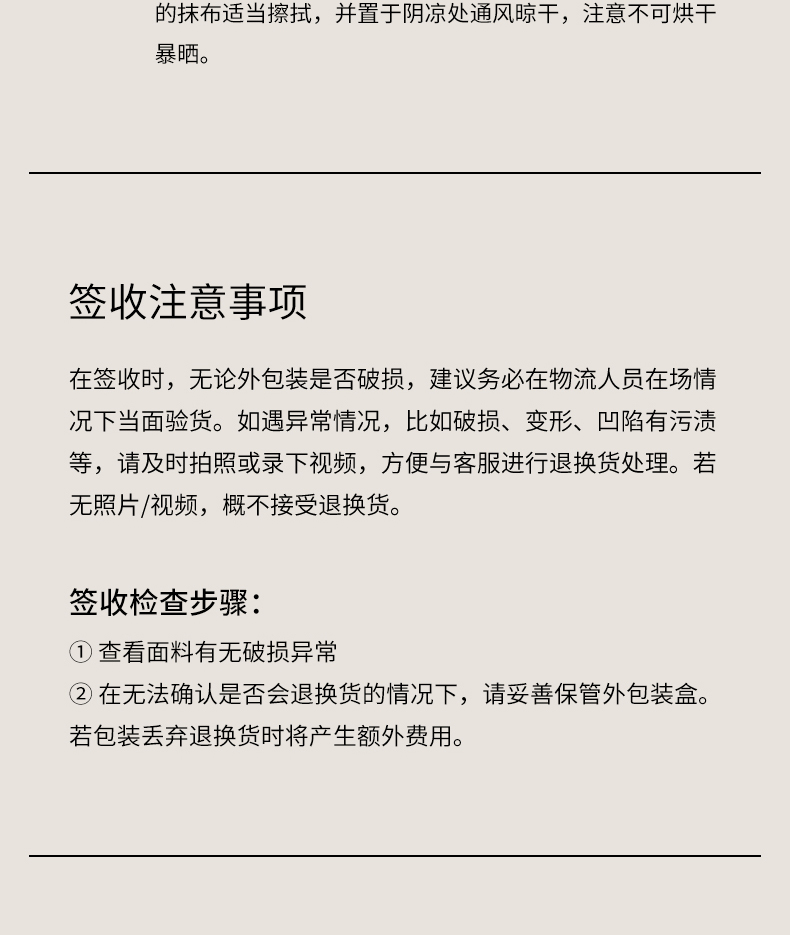 的抹布适当擦拭，并置于阴凉处通风晾干，注意不可烘干暴晒。

签收注意事项

在签收时，无论外包装是否破损，建议务必在物流人员在场情况下当面验货。如遇异常情况，比如破损、变形、凹陷有污渍等，请及时拍照或录下视频，方便与客服进行退换货处理。若无照片/视频，概不接受退换货。

签收检查步骤：

① 查看面料有无破损异常
② 在无法确认是否会退换货的情况下，请妥善保管外包装盒。若包装丢弃退换货时将产生额外费用。